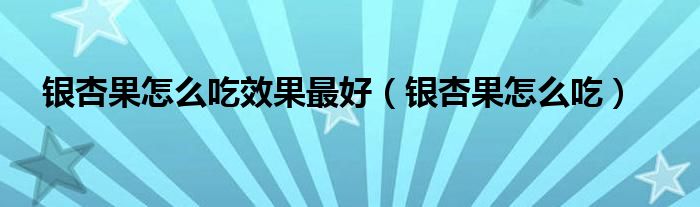 银杏果怎么吃效果最好（银杏果怎么吃）